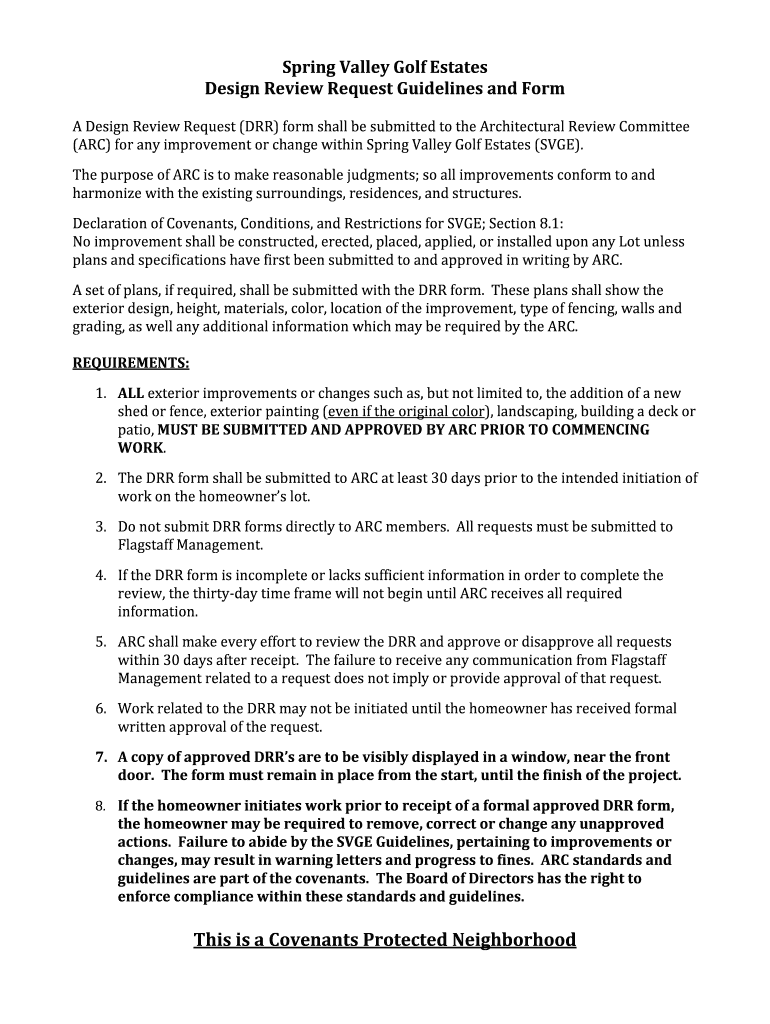 Spring Valley Golf Estates
Design Review Request Guidelines and Form

A Design Review Request (DRR) form shall be submitted to the Architectural Review Committee (ARC) for any improvement or change within Spring Valley Golf Estates (SVGE).

The purpose of ARC is to make reasonable judgments; so all improvements conform to and harmonize with the existing surroundings, residences, and structures.

Declaration of Covenants, Conditions, and Restrictions for SVGE; Section 8.1:
No improvement shall be constructed, erected, placed, applied, or installed upon any Lot unless plans and specifications have first been submitted to and approved in writing by ARC.

A set of plans, if required, shall be submitted with the DRR form. These plans shall show the exterior design, height, materials, color, location of the improvement, type of fencing, walls and grading, as well any additional information which may be required by the ARC.

REQUIREMENTS:

1. ALL exterior improvements or changes such as, but not limited to, the addition of a new shed or fence, exterior painting (even if the original color), landscaping, building a deck or patio, MUST BE SUBMITTED AND APPROVED BY ARC PRIOR TO COMMENCING WORK.

2. The DRR form shall be submitted to ARC at least 30 days prior to the intended initiation of work on the homeowner's lot.

3. Do not submit DRR forms directly to ARC members. All requests must be submitted to Flagstaff Management.

4. If the DRR form is incomplete or lacks sufficient information in order to complete the review, the thirty-day time frame will not begin until ARC receives all required information.

5. ARC shall make every effort to review the DRR and approve or disapprove all requests within 30 days after receipt. The failure to receive any communication from Flagstaff Management related to a request does not imply or provide approval of that request.

6. Work related to the DRR may not be initiated until the homeowner has received formal written approval of the request.

7. A copy of approved DRR's are to be visibly displayed in a window, near the front door. The form must remain in place from the start, until the finish of the project.

8. If the homeowner initiates work prior to receipt of a formal approved DRR form, the homeowner may be required to remove, correct or change any unapproved actions. Failure to abide by the SVGE Guidelines, pertaining to improvements or changes, may result in warning letters and progress to fines. ARC standards and guidelines are part of the covenants. The Board of Directors has the right to enforce compliance within these standards and guidelines.

This is a Covenants Protected Neighborhood